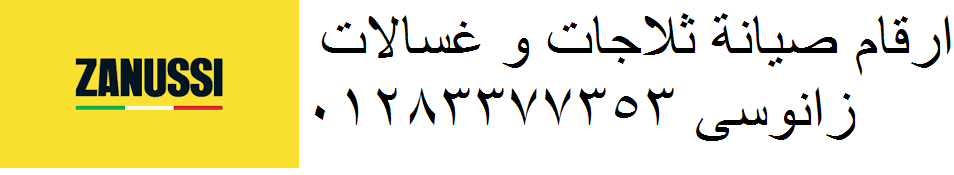 ZANUSSI

ارقام صيانة ثلاجات و غسالات زانوسى ٠١٢٨٣٣٧٧٣٥٣